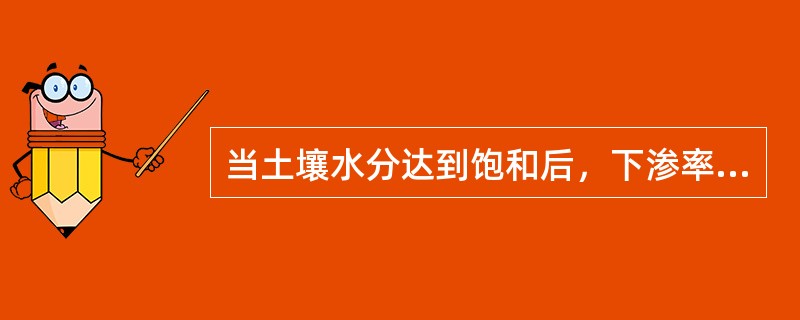 当土壤水分达到饱和后，下渗率...